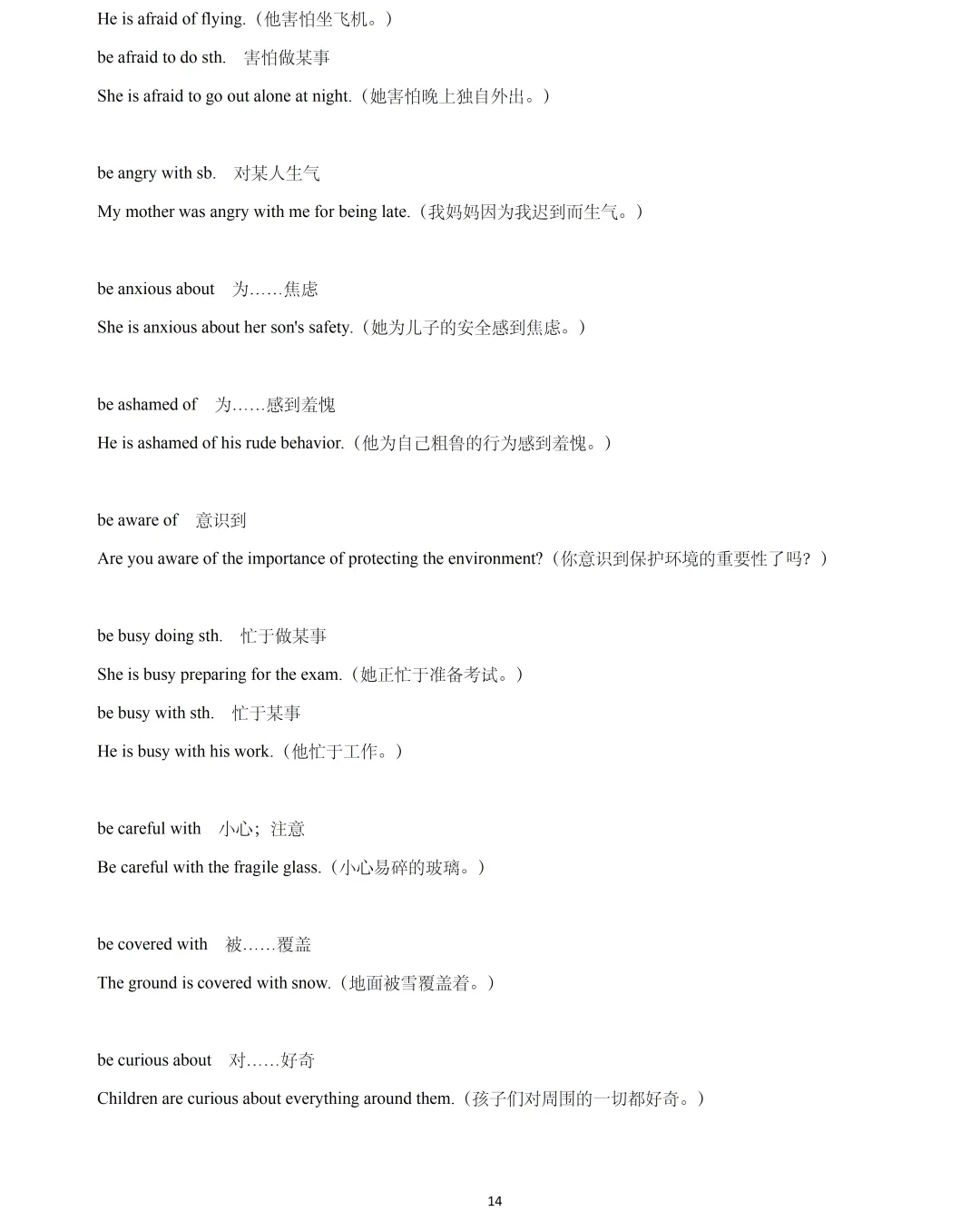 He is afraid of flying.（他害怕坐飞机。）

be afraid to do sth.　害怕做某事

She is afraid to go out alone at night.（她害怕晚上独自外出。）

be angry with sb.　对某人生气

My mother was angry with me for being late.（我妈妈因为我迟到而生气。）

be anxious about　为……焦虑

She is anxious about her son's safety.（她为儿子的安全感到焦虑。）

be ashamed of　为……感到羞愧

He is ashamed of his rude behavior.（他为自己粗鲁的行为感到羞愧。）

be aware of　意识到

Are you aware of the importance of protecting the environment?（你意识到保护环境的重要性了吗？）

be busy doing sth.　忙于做某事

She is busy preparing for the exam.（她正忙于准备考试。）

be busy with sth.　忙于某事

He is busy with his work.（他忙于工作。）

be careful with　小心；注意

Be careful with the fragile glass.（小心易碎的玻璃。）

be covered with　被……覆盖

The ground is covered with snow.（地面被雪覆盖着。）

be curious about　对……好奇

Children are curious about everything around them.（孩子们对周围的一切都好奇。）

14